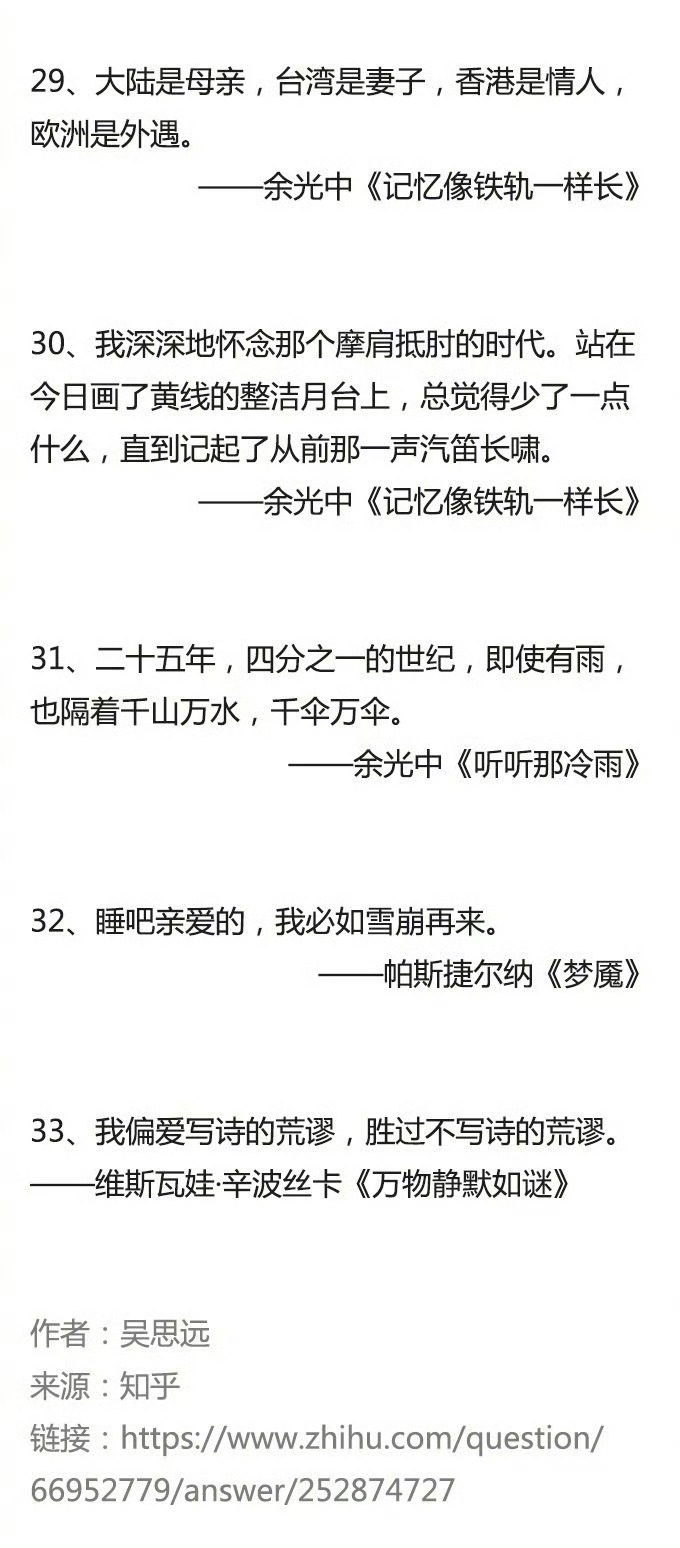 29、大陆是母亲，台湾是妻子，香港是情人，欧洲是外遇。

——余光中《记忆像铁轨一样长》

30、我深深地怀念那个摩肩抵肘的时代。站在今日画了黄线的整洁月台上，总觉得少了一点什么，直到记起了从前那一声汽笛长啸。

——余光中《记忆像铁轨一样长》

31、二十五年，四分之一的世纪，即使有雨，也隔着千山万水，千伞万伞。

——余光中《听听那冷雨》

32、睡吧亲爱的，我必如雪崩再来。

——帕斯捷尔纳《梦魇》

33、我偏爱写诗的荒谬，胜过不写诗的荒谬。

——维斯瓦娃·辛波丝卡《万物静默如谜》

作者：吴思远
来源：知乎
链接：https://www.zhihu.com/question/66952779/answer/252874727